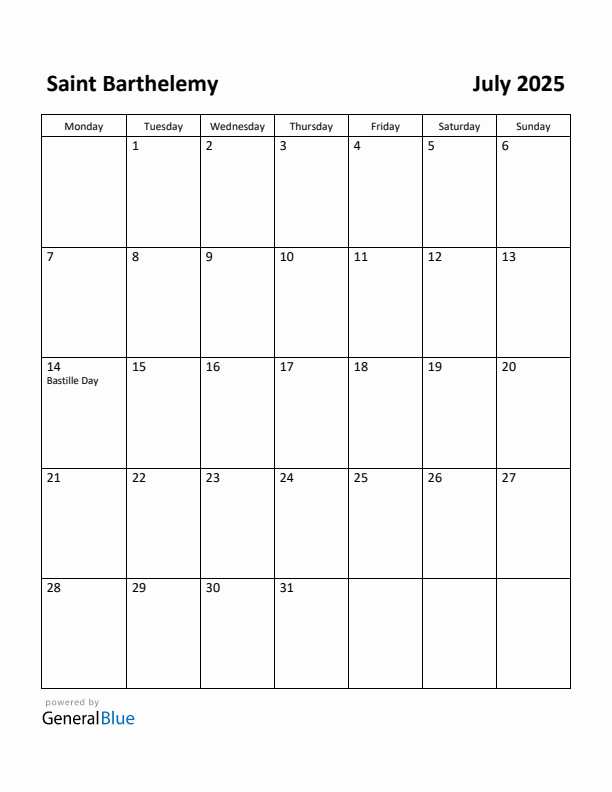 Saint Barthelemy

July 2025

| Monday | Tuesday | Wednesday | Thursday | Friday | Saturday | Sunday |
|---|---|---|---|---|---|---|
| | 1 | 2 | 3 | 4 | 5 | 6 |
| 7 | 8 | 9 | 10 | 11 | 12 | 13 |
| 14 Bastille Day | 15 | 16 | 17 | 18 | 19 | 20 |
| 21 | 22 | 23 | 24 | 25 | 26 | 27 |
| 28 | 29 | 30 | 31 | | | |

powered by
GeneralBlue